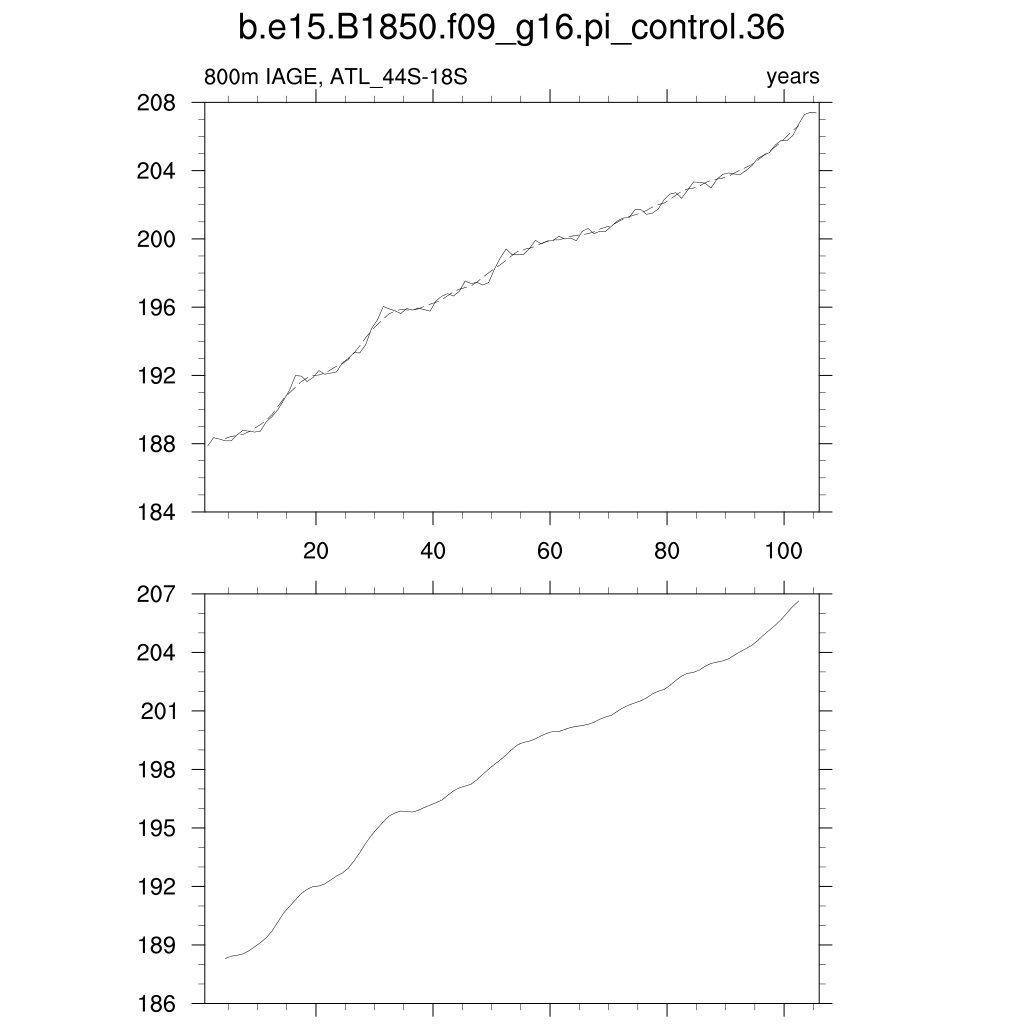 b.e15.B1850.f09_g16.pi_control.36

800m IAGE, ATL_44S-18S

years

208
204
200
196
192
188
184

20
40
60
80
100

207
204
201
198
195
192
189
186